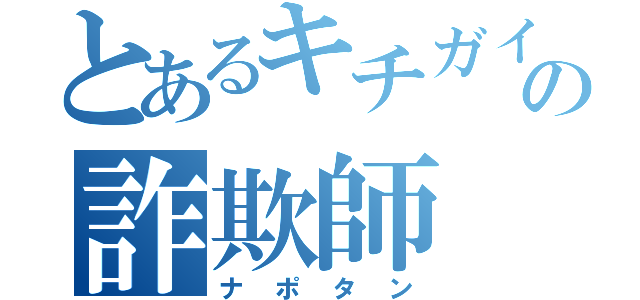 とあるキチガイの
詐欺師
ナポタン